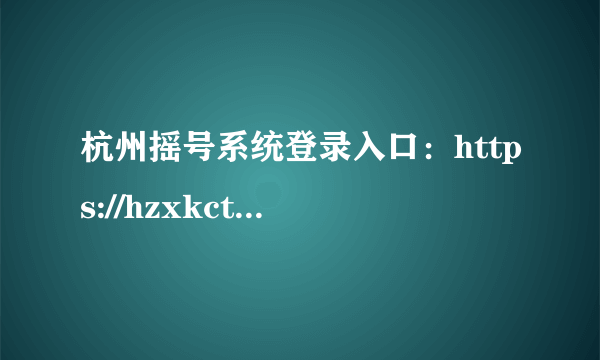 杭州摇号系统登录入口：https://hzxkct...